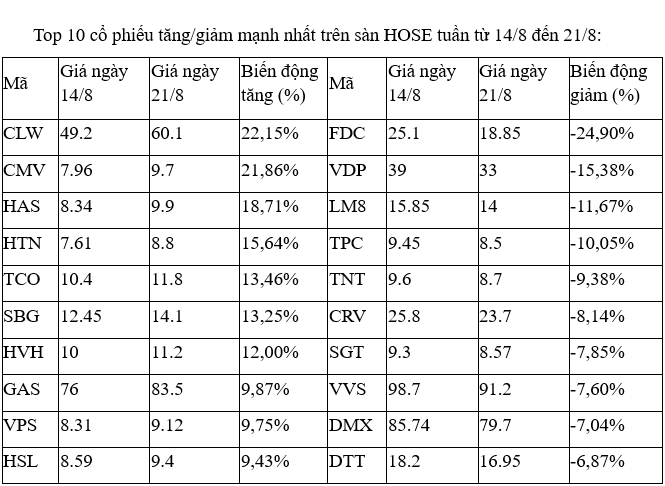 Top 10 cổ phiếu tăng/giảm mạnh nhất trên sàn HOSE tuần từ 14/8 đến 21/8:

| Mã | Giá ngày 14/8 | Giá ngày 21/8 | Biến động tăng (%) | Mã | Giá ngày 14/8 | Giá ngày 21/8 | Biến động giảm (%) |
|---|---|---|---|---|---|---|---|
| CLW | 49.2 | 60.1 | 22,15% | FDC | 25.1 | 18.85 | -24,90% |
| CMV | 7.96 | 9.7 | 21,86% | VDP | 39 | 33 | -15,38% |
| HAS | 8.34 | 9.9 | 18,71% | LM8 | 15.85 | 14 | -11,67% |
| HTN | 7.61 | 8.8 | 15,64% | TPC | 9.45 | 8.5 | -10,05% |
| TCO | 10.4 | 11.8 | 13,46% | TNT | 9.6 | 8.7 | -9,38% |
| SBG | 12.45 | 14.1 | 13,25% | CRV | 25.8 | 23.7 | -8,14% |
| HVH | 10 | 11.2 | 12,00% | SGT | 9.3 | 8.57 | -7,85% |
| GAS | 76 | 83.5 | 9,87% | VVS | 98.7 | 91.2 | -7,60% |
| VPS | 8.31 | 9.12 | 9,75% | DMX | 85.74 | 79.7 | -7,04% |
| HSL | 8.59 | 9.4 | 9,43% | DTT | 18.2 | 16.95 | -6,87% |